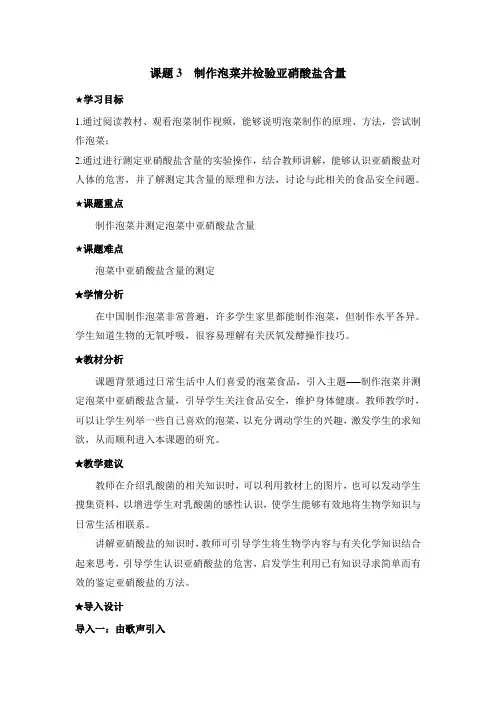 课题 3　制作泡菜并检验亚硝酸盐含量

★学习目标

1.通过阅读教材、观看泡菜制作视频，能够说明泡菜制作的原理、方法，尝试制作泡菜；

2.通过进行测定亚硝酸盐含量的实验操作，结合教师讲解，能够认识亚硝酸盐对人体的危害，并了解测定其含量的原理和方法，讨论与此相关的食品安全问题。

★课题重点

制作泡菜并测定泡菜中亚硝酸盐含量

★课题难点

泡菜中亚硝酸盐含量的测定

★学情分析

在中国制作泡菜非常普遍，许多学生家里都能制作泡菜，但制作水平各异。学生知道生物的无氧呼吸，很容易理解有关厌氧发酵操作技巧。

★教材分析

课题背景通过日常生活中人们喜爱的泡菜食品，引入主题——制作泡菜并测定泡菜中亚硝酸盐含量，引导学生关注食品安全，维护身体健康。教师教学时，可以让学生列举一些自己喜欢的泡菜，以充分调动学生的兴趣，激发学生的求知欲，从而顺利进入本课题的研究。

★教学建议

教师在介绍乳酸菌的相关知识时，可以利用教材上的图片，也可以发动学生搜集资料，以增进学生对乳酸菌的感性认识，使学生能够有效地将生物学知识与日常生活相联系。

讲解亚硝酸盐的知识时，教师可引导学生将生物学内容与有关化学知识结合起来思考，引导学生认识亚硝酸盐的危害，启发学生利用已有知识寻求简单而有效的鉴定亚硝酸盐的方法。

★导入设计

导入一：由歌声引入